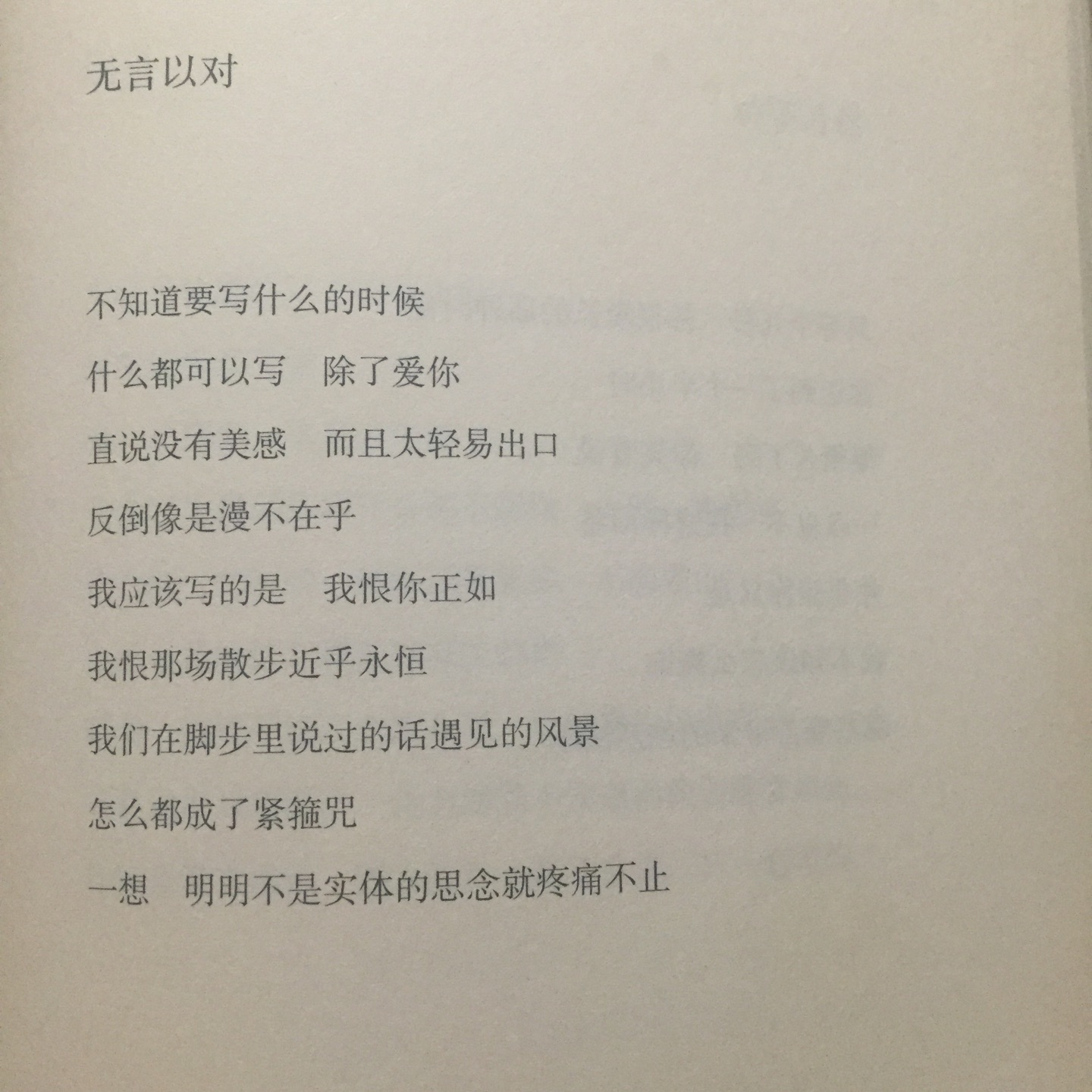 无言以对

不知道要写什么的时候
什么都可以写 除了爱你
直说没有美感 而且太轻易出口
反倒像是漫不在乎
我应该写的是 我恨你正如
我恨那场散步近乎永恒
我们在脚步里说过的话遇见的风景
怎么都成了紧箍咒
一想 明明不是实体的思念就疼痛不止